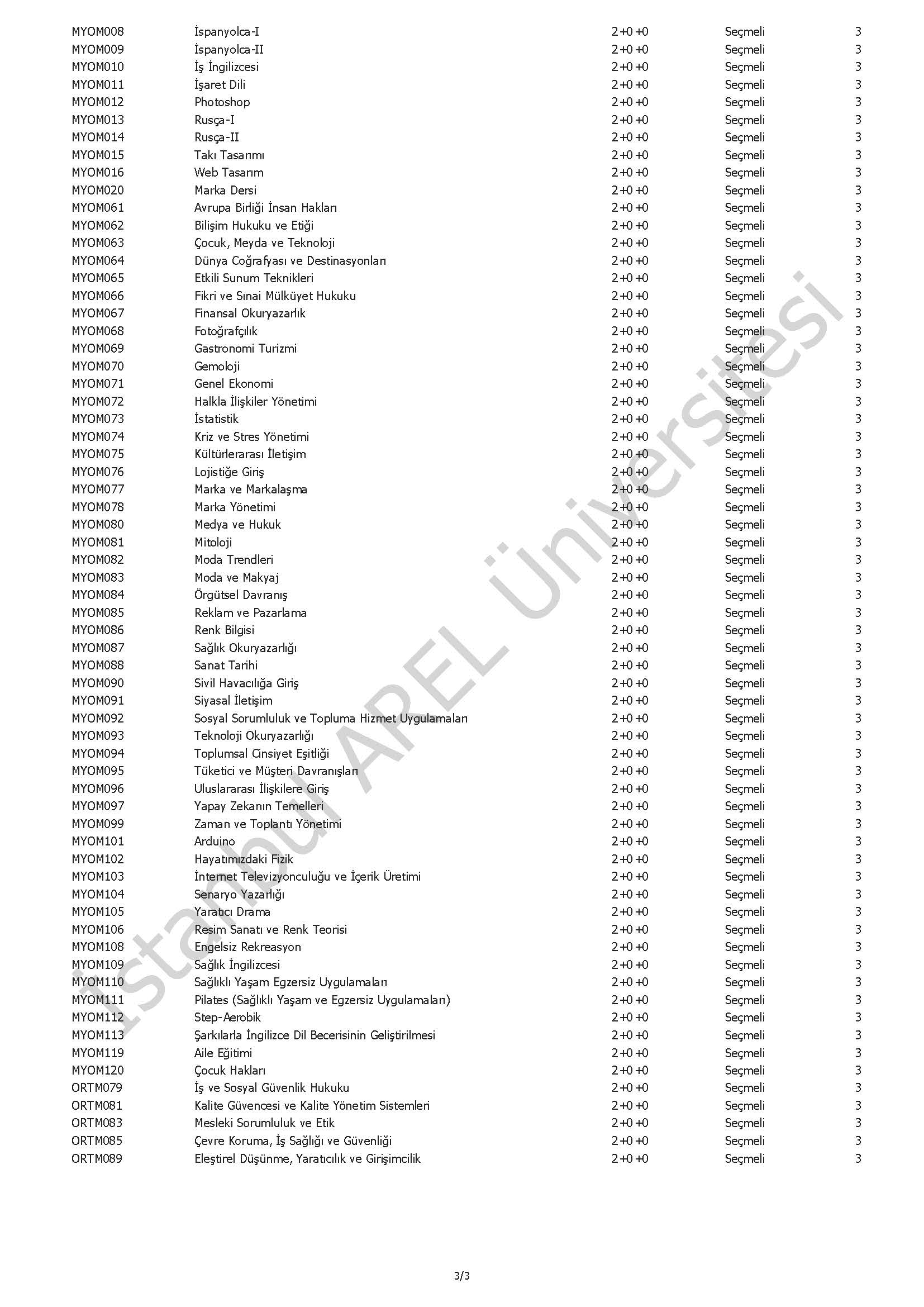 | | | | | |
|---|---|---|---|---|
| MYOM008 | İspanyolca-I | 2+0+0 | Seçmeli | 3 |
| MYOM009 | İspanyolca-II | 2+0+0 | Seçmeli | 3 |
| MYOM010 | İş İngilizcesi | 2+0+0 | Seçmeli | 3 |
| MYOM011 | İşaret Dili | 2+0+0 | Seçmeli | 3 |
| MYOM012 | Photoshop | 2+0+0 | Seçmeli | 3 |
| MYOM013 | Rusça-I | 2+0+0 | Seçmeli | 3 |
| MYOM014 | Rusça-II | 2+0+0 | Seçmeli | 3 |
| MYOM015 | Takı Tasarımı | 2+0+0 | Seçmeli | 3 |
| MYOM016 | Web Tasarım | 2+0+0 | Seçmeli | 3 |
| MYOM020 | Marka Dersi | 2+0+0 | Seçmeli | 3 |
| MYOM061 | Avrupa Birliği İnsan Hakları | 2+0+0 | Seçmeli | 3 |
| MYOM062 | Bilişim Hukuku ve Etiği | 2+0+0 | Seçmeli | 3 |
| MYOM063 | Çocuk, Meyda ve Teknoloji | 2+0+0 | Seçmeli | 3 |
| MYOM064 | Dünya Coğrafyası ve Destinasyonları | 2+0+0 | Seçmeli | 3 |
| MYOM065 | Etkili Sunum Teknikleri | 2+0+0 | Seçmeli | 3 |
| MYOM066 | Fikri ve Sınai Mülküyet Hukuku | 2+0+0 | Seçmeli | 3 |
| MYOM067 | Finansal Okuryazarlık | 2+0+0 | Seçmeli | 3 |
| MYOM068 | Fotoğrafçılık | 2+0+0 | Seçmeli | 3 |
| MYOM069 | Gastronomi Turizmi | 2+0+0 | Seçmeli | 3 |
| MYOM070 | Gemoloji | 2+0+0 | Seçmeli | 3 |
| MYOM071 | Genel Ekonomi | 2+0+0 | Seçmeli | 3 |
| MYOM072 | Halkla İlişkiler Yönetimi | 2+0+0 | Seçmeli | 3 |
| MYOM073 | İstatistik | 2+0+0 | Seçmeli | 3 |
| MYOM074 | Kriz ve Stres Yönetimi | 2+0+0 | Seçmeli | 3 |
| MYOM075 | Kültürlerarası İletişim | 2+0+0 | Seçmeli | 3 |
| MYOM076 | Lojistiğe Giriş | 2+0+0 | Seçmeli | 3 |
| MYOM077 | Marka ve Markalaşma | 2+0+0 | Seçmeli | 3 |
| MYOM078 | Marka Yönetimi | 2+0+0 | Seçmeli | 3 |
| MYOM080 | Medya ve Hukuk | 2+0+0 | Seçmeli | 3 |
| MYOM081 | Mitoloji | 2+0+0 | Seçmeli | 3 |
| MYOM082 | Moda Trendleri | 2+0+0 | Seçmeli | 3 |
| MYOM083 | Moda ve Makyaj | 2+0+0 | Seçmeli | 3 |
| MYOM084 | Örgütsel Davranış | 2+0+0 | Seçmeli | 3 |
| MYOM085 | Reklam ve Pazarlama | 2+0+0 | Seçmeli | 3 |
| MYOM086 | Renk Bilgisi | 2+0+0 | Seçmeli | 3 |
| MYOM087 | Sağlık Okuryazarlığı | 2+0+0 | Seçmeli | 3 |
| MYOM088 | Sanat Tarihi | 2+0+0 | Seçmeli | 3 |
| MYOM090 | Sivil Havacılığa Giriş | 2+0+0 | Seçmeli | 3 |
| MYOM091 | Siyasal İletişim | 2+0+0 | Seçmeli | 3 |
| MYOM092 | Sosyal Sorumluluk ve Topluma Hizmet Uygulamaları | 2+0+0 | Seçmeli | 3 |
| MYOM093 | Teknoloji Okuryazarlığı | 2+0+0 | Seçmeli | 3 |
| MYOM094 | Toplumsal Cinsiyet Eşitliği | 2+0+0 | Seçmeli | 3 |
| MYOM095 | Tüketici ve Müşteri Davranışları | 2+0+0 | Seçmeli | 3 |
| MYOM096 | Uluslararası İlişkilere Giriş | 2+0+0 | Seçmeli | 3 |
| MYOM097 | Yapay Zekanın Temelleri | 2+0+0 | Seçmeli | 3 |
| MYOM099 | Zaman ve Toplantı Yönetimi | 2+0+0 | Seçmeli | 3 |
| MYOM101 | Arduino | 2+0+0 | Seçmeli | 3 |
| MYOM102 | Hayatımızdaki Fizik | 2+0+0 | Seçmeli | 3 |
| MYOM103 | İnternet Televizyonculuğu ve İçerik Üretimi | 2+0+0 | Seçmeli | 3 |
| MYOM104 | Senaryo Yazarlığı | 2+0+0 | Seçmeli | 3 |
| MYOM105 | Yaratıcı Drama | 2+0+0 | Seçmeli | 3 |
| MYOM106 | Resim Sanatı ve Renk Teorisi | 2+0+0 | Seçmeli | 3 |
| MYOM108 | Engelsiz Rekreasyon | 2+0+0 | Seçmeli | 3 |
| MYOM109 | Sağlık İngilizcesi | 2+0+0 | Seçmeli | 3 |
| MYOM110 | Sağlıklı Yaşam Egzersiz Uygulamaları | 2+0+0 | Seçmeli | 3 |
| MYOM111 | Pilates (Sağlıklı Yaşam ve Egzersiz Uygulamaları) | 2+0+0 | Seçmeli | 3 |
| MYOM112 | Step-Aerobik | 2+0+0 | Seçmeli | 3 |
| MYOM113 | Şarkılarla İngilizce Dil Becerisinin Geliştirilmesi | 2+0+0 | Seçmeli | 3 |
| MYOM119 | Aile Eğitimi | 2+0+0 | Seçmeli | 3 |
| MYOM120 | Çocuk Hakları | 2+0+0 | Seçmeli | 3 |
| ORTM079 | İş ve Sosyal Güvenlik Hukuku | 2+0+0 | Seçmeli | 3 |
| ORTM081 | Kalite Güvencesi ve Kalite Yönetim Sistemleri | 2+0+0 | Seçmeli | 3 |
| ORTM083 | Mesleki Sorumluluk ve Etik | 2+0+0 | Seçmeli | 3 |
| ORTM085 | Çevre Koruma, İş Sağlığı ve Güvenliği | 2+0+0 | Seçmeli | 3 |
| ORTM089 | Eleştirel Düşünme, Yaratıcılık ve Girişimcilik | 2+0+0 | Seçmeli | 3 |

İstanbul AREL Üniversitesi

3/3